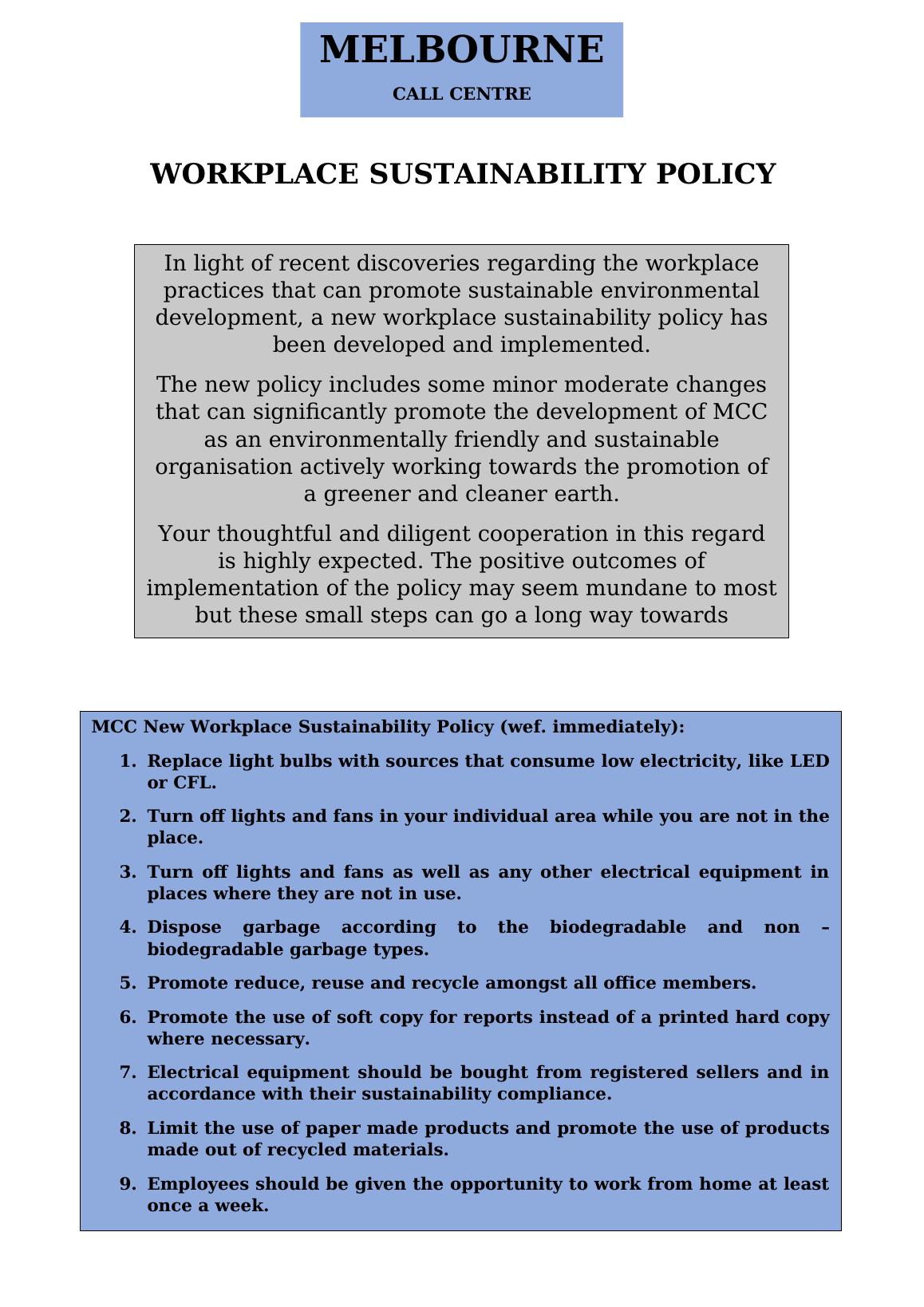 MELBOURNE

CALL CENTRE

WORKPLACE SUSTAINABILITY POLICY

In light of recent discoveries regarding the workplace practices that can promote sustainable environmental development, a new workplace sustainability policy has been developed and implemented.

The new policy includes some minor moderate changes that can significantly promote the development of MCC as an environmentally friendly and sustainable organisation actively working towards the promotion of a greener and cleaner earth.

Your thoughtful and diligent cooperation in this regard is highly expected. The positive outcomes of implementation of the policy may seem mundane to most but these small steps can go a long way towards

MCC New Workplace Sustainability Policy (wef. immediately):

1. Replace light bulbs with sources that consume low electricity, like LED or CFL.

2. Turn off lights and fans in your individual area while you are not in the place.

3. Turn off lights and fans as well as any other electrical equipment in places where they are not in use.

4. Dispose garbage according to the biodegradable and non – biodegradable garbage types.

5. Promote reduce, reuse and recycle amongst all office members.

6. Promote the use of soft copy for reports instead of a printed hard copy where necessary.

7. Electrical equipment should be bought from registered sellers and in accordance with their sustainability compliance.

8. Limit the use of paper made products and promote the use of products made out of recycled materials.

9. Employees should be given the opportunity to work from home at least once a week.